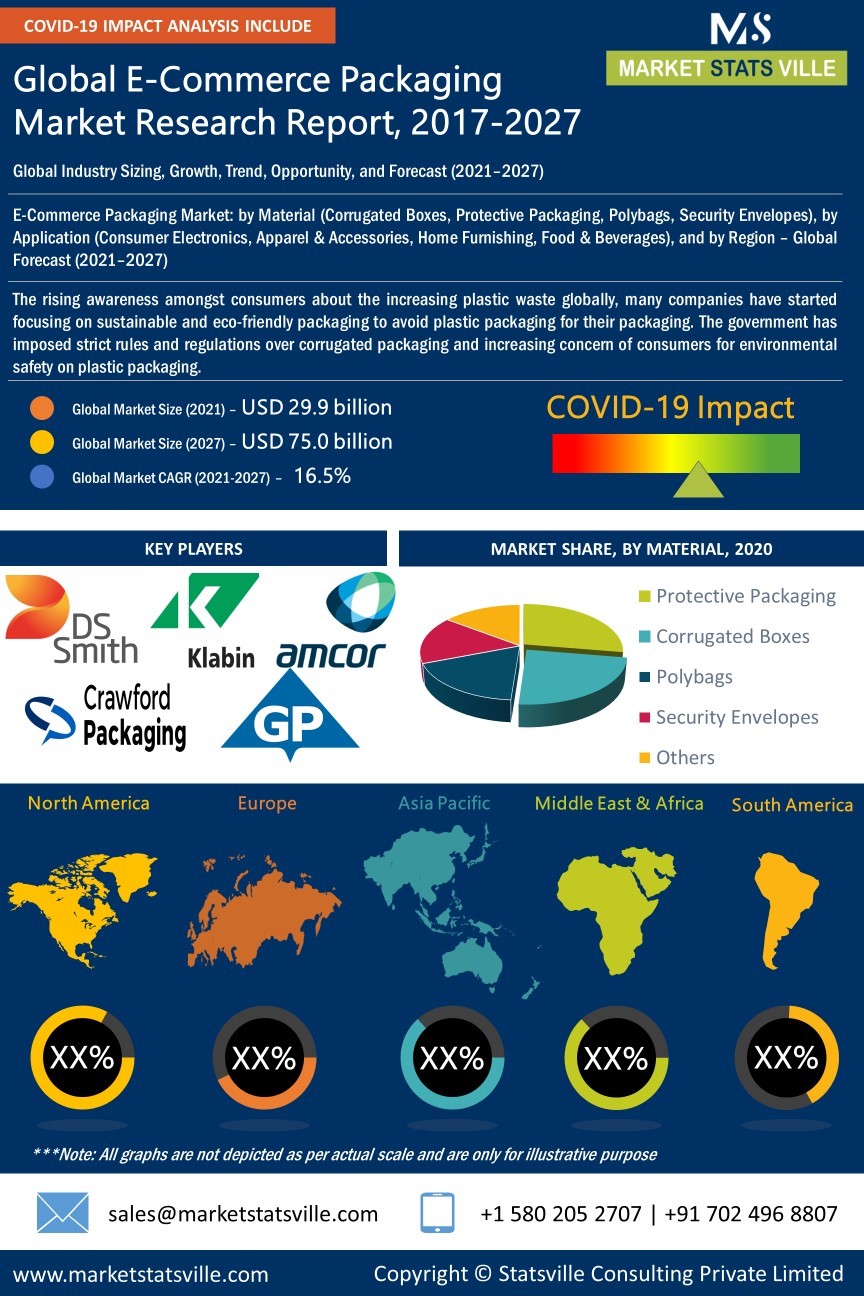 COVID-19 IMPACT ANALYSIS INCLUDE

MS
MARKET STATS VILLE

Global E-Commerce Packaging Market Research Report, 2017-2027

Global Industry Sizing, Growth, Trend, Opportunity, and Forecast (2021–2027)

E-Commerce Packaging Market: by Material (Corrugated Boxes, Protective Packaging, Polybags, Security Envelopes), by Application (Consumer Electronics, Apparel & Accessories, Home Furnishing, Food & Beverages), and by Region – Global Forecast (2021–2027)

The rising awareness amongst consumers about the increasing plastic waste globally, many companies have started focusing on sustainable and eco-friendly packaging to avoid plastic packaging for their packaging. The government has imposed strict rules and regulations over corrugated packaging and increasing concern of consumers for environmental safety on plastic packaging.

Global Market Size (2021) – USD 29.9 billion
Global Market Size (2027) – USD 75.0 billion
Global Market CAGR (2021-2027) – 16.5%

COVID-19 Impact

KEY PLAYERS

DS Smith
Klabin
amcor
Crawford Packaging
GP

MARKET SHARE, BY MATERIAL, 2020

Protective Packaging
Corrugated Boxes
Polybags
Security Envelopes
Others

North America
Europe
Asia Pacific
Middle East & Africa
South America

XX%
XX%
XX%
XX%
XX%

***Note: All graphs are not depicted as per actual scale and are only for illustrative purpose

sales@marketstatsville.com
+1 580 205 2707 | +91 702 496 8807

www.marketstatsville.com
Copyright © Statsville Consulting Private Limited